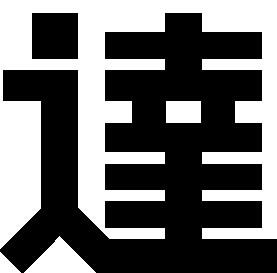 達